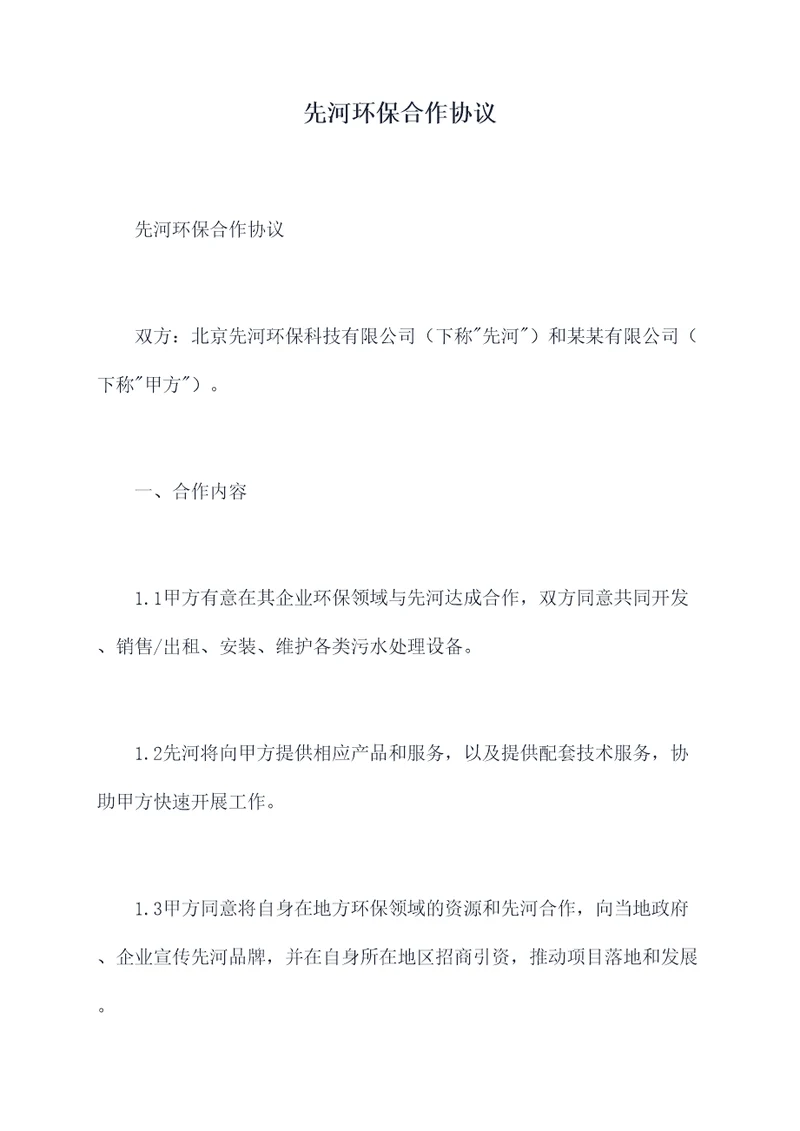 先河环保合作协议

先河环保合作协议

双方：北京先河环保科技有限公司（下称"先河"）和某某有限公司（下称"甲方"）。

一、合作内容

1.1甲方有意在其企业环保领域与先河达成合作，双方同意共同开发、销售/出租、安装、维护各类污水处理设备。

1.2先河将向甲方提供相应产品和服务，以及提供配套技术服务，协助甲方快速开展工作。

1.3甲方同意将自身在地方环保领域的资源和先河合作，向当地政府、企业宣传先河品牌，并在自身所在地区招商引资，推动项目落地和发展。